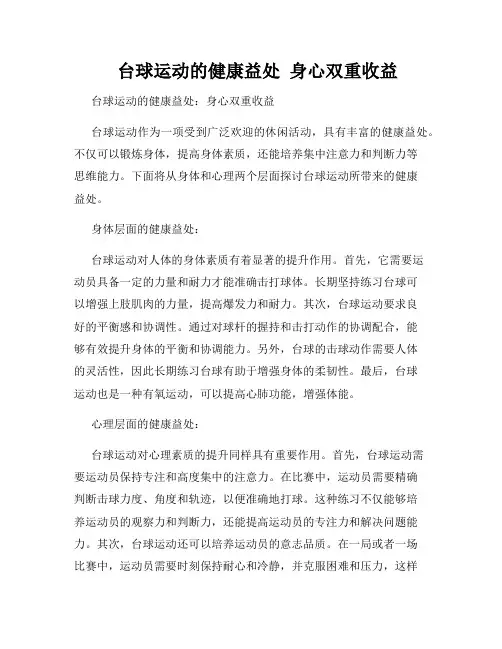 台球运动的健康益处 身心双重收益

台球运动的健康益处：身心双重收益

台球运动作为一项受到广泛欢迎的休闲活动，具有丰富的健康益处。不仅可以锻炼身体，提高身体素质，还能培养集中注意力和判断力等思维能力。下面将从身体和心理两个层面探讨台球运动所带来的健康益处。

身体层面的健康益处：

台球运动对人体的身体素质有着显著的提升作用。首先，它需要运动员具备一定的力量和耐力才能准确击打球体。长期坚持练习台球可以增强上肢肌肉的力量，提高爆发力和耐力。其次，台球运动要求良好的平衡感和协调性。通过对球杆的握持和击打动作的协调配合，能够有效提升身体的平衡和协调能力。另外，台球的击球动作需要人体的灵活性，因此长期练习台球有助于增强身体的柔韧性。最后，台球运动也是一种有氧运动，可以提高心肺功能，增强体能。

心理层面的健康益处：

台球运动对心理素质的提升同样具有重要作用。首先，台球运动需要运动员保持专注和高度集中的注意力。在比赛中，运动员需要精确判断击球力度、角度和轨迹，以便准确地打球。这种练习不仅能够培养运动员的观察力和判断力，还能提高运动员的专注力和解决问题能力。其次，台球运动还可以培养运动员的意志品质。在一局或者一场比赛中，运动员需要时刻保持耐心和冷静，并克服困难和压力，这样